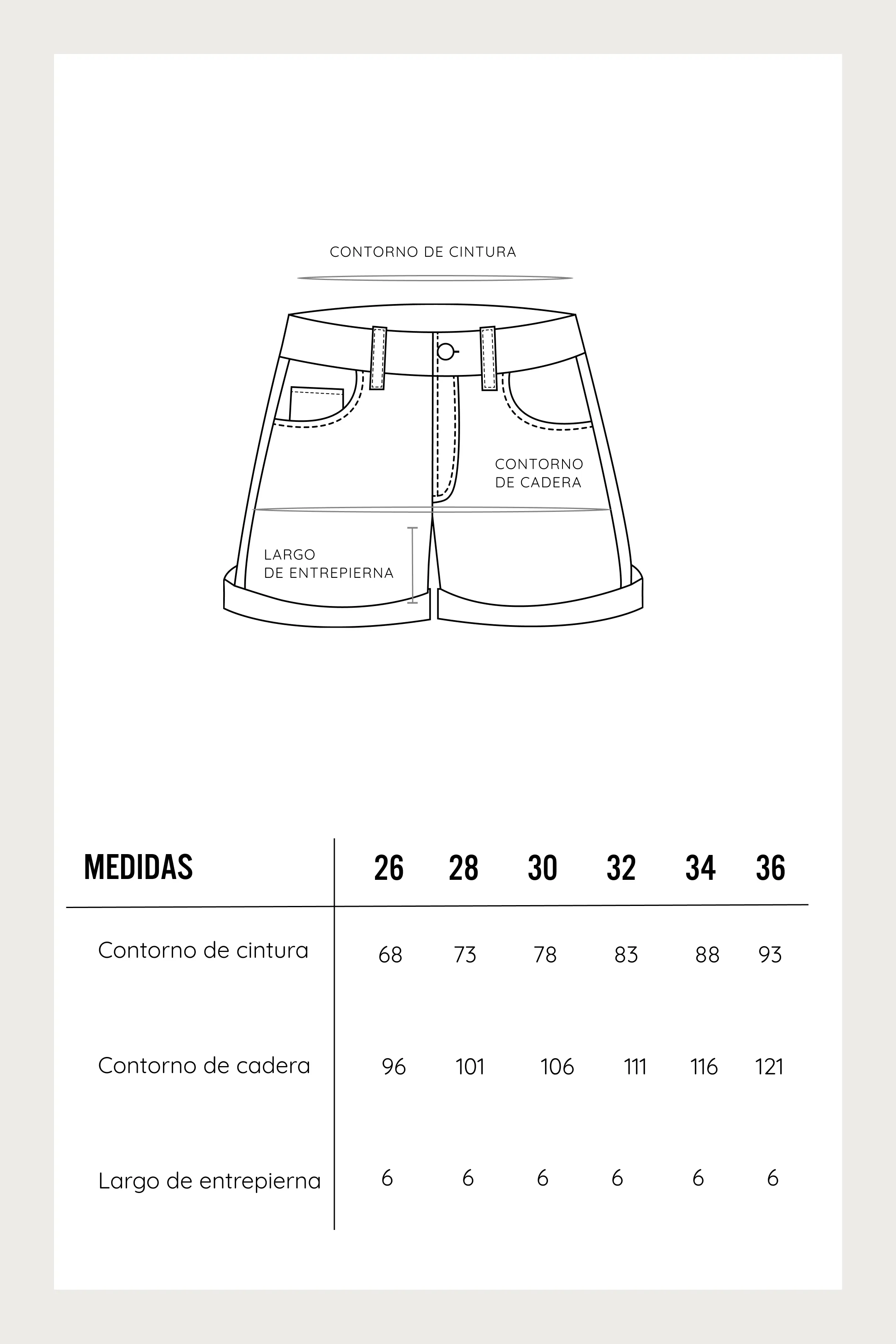 CONTORNO DE CINTURA

CONTORNO
DE CADERA

LARGO
DE ENTREPIERNA

| MEDIDAS | 26 | 28 | 30 | 32 | 34 | 36 |
|---|---|---|---|---|---|---|
| Contorno de cintura | 68 | 73 | 78 | 83 | 88 | 93 |
| Contorno de cadera | 96 | 101 | 106 | 111 | 116 | 121 |
| Largo de entrepierna | 6 | 6 | 6 | 6 | 6 | 6 |